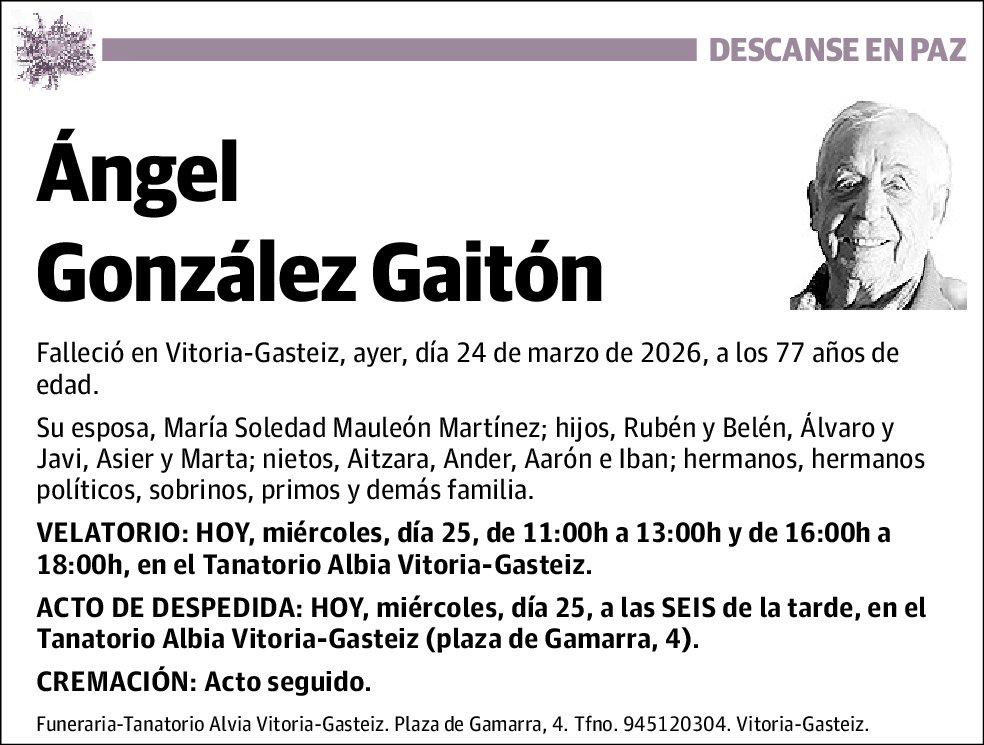 DESCANSE EN PAZ

Ángel González Gaitón

Falleció en Vitoria-Gasteiz, ayer, día 24 de marzo de 2026, a los 77 años de edad.

Su esposa, María Soledad Mauleón Martínez; hijos, Rubén y Belén, Álvaro y Javi, Asier y Marta; nietos, Aitzara, Ander, Aarón e Iban; hermanos, hermanos políticos, sobrinos, primos y demás familia.

VELATORIO: HOY, miércoles, día 25, de 11:00h a 13:00h y de 16:00h a 18:00h, en el Tanatorio Albia Vitoria-Gasteiz.

ACTO DE DESPEDIDA: HOY, miércoles, día 25, a las SEIS de la tarde, en el Tanatorio Albia Vitoria-Gasteiz (plaza de Gamarra, 4).

CREMACIÓN: Acto seguido.

Funeraria-Tanatorio Alvia Vitoria-Gasteiz. Plaza de Gamarra, 4. Tfno. 945120304. Vitoria-Gasteiz.